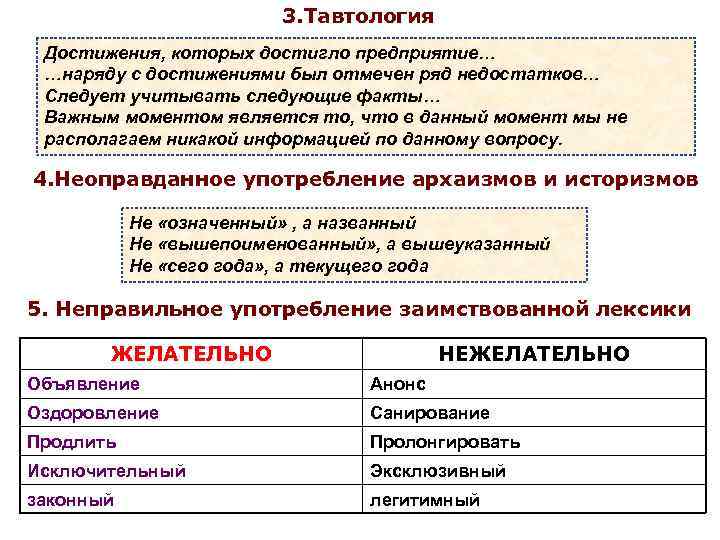 3.Тавтология

Достижения, которых достигло предприятие…
…наряду с достижениями был отмечен ряд недостатков…
Следует учитывать следующие факты…
Важным моментом является то, что в данный момент мы не располагаем никакой информацией по данному вопросу.

4.Неоправданное употребление архаизмов и историзмов

Не «означенный» , а названный
Не «вышепоименованный», а вышеуказанный
Не «сего года», а текущего года

5. Неправильное употребление заимствованной лексики

| ЖЕЛАТЕЛЬНО | НЕЖЕЛАТЕЛЬНО |
|---|---|
| Объявление | Анонс |
| Оздоровление | Санирование |
| Продлить | Пролонгировать |
| Исключительный | Эксклюзивный |
| законный | легитимный |